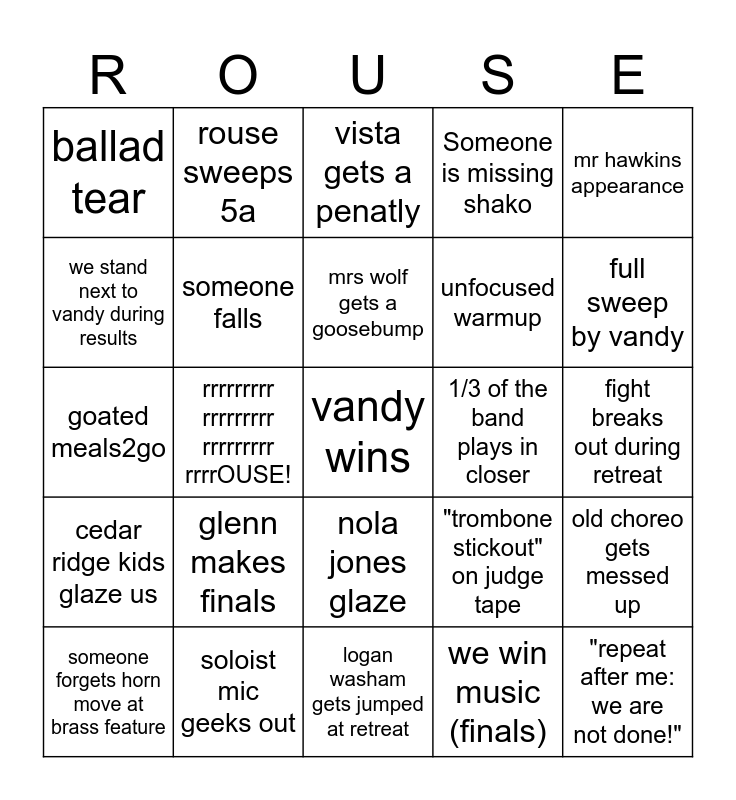 | R | O | U | S | E |
|---|---|---|---|---|
| ballad tear | rouse sweeps 5a | vista gets a penatly | Someone is missing shako | mr hawkins appearance |
| we stand next to vandy during results | someone falls | mrs wolf gets a goosebump | unfocused warmup | full sweep by vandy |
| goated meals2go | rrrrrrrrr rrrrrrrrr rrrrrrrrr rrrrOUSE! | vandy wins | 1/3 of the band plays in closer | fight breaks out during retreat |
| cedar ridge kids glaze us | glenn makes finals | nola jones glaze | "trombone stickout" on judge tape | old choreo gets messed up |
| someone forgets horn move at brass feature | soloist mic geeks out | logan washam gets jumped at retreat | we win music (finals) | "repeat after me: we are not done!" |